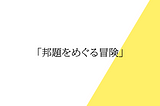 「邦題をめぐる冒険」